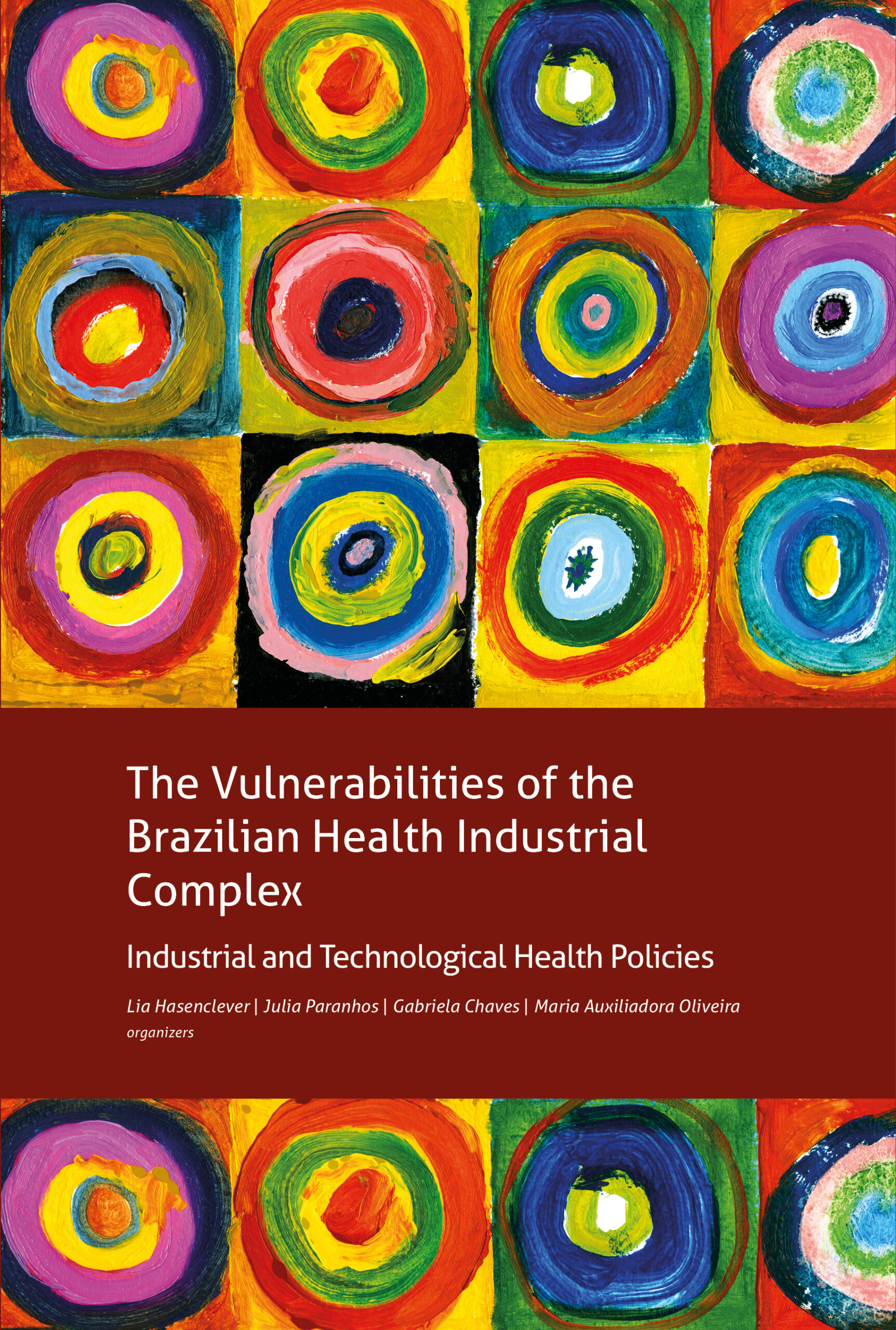 The Vulnerabilities of the Brazilian Health Industrial Complex

Industrial and Technological Health Policies

Lia Hasenclever | Julia Paranhos | Gabriela Chaves | Maria Auxiliadora Oliveira
organizers